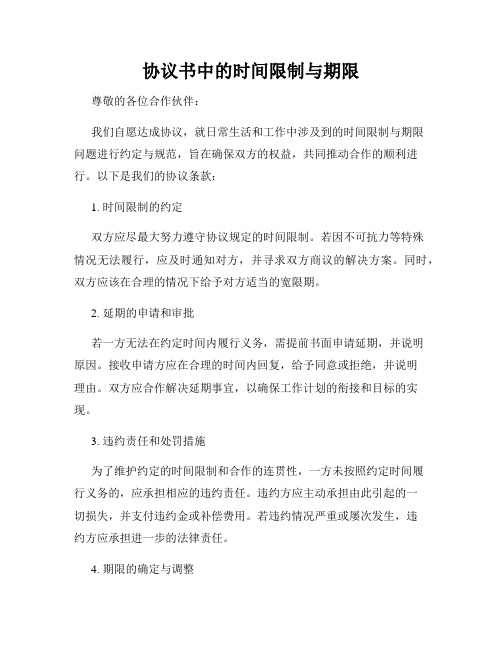 协议书中的时间限制与期限

尊敬的各位合作伙伴：

我们自愿达成协议，就日常生活和工作中涉及到的时间限制与期限问题进行约定与规范，旨在确保双方的权益，共同推动合作的顺利进行。以下是我们的协议条款：

1. 时间限制的约定

双方应尽最大努力遵守协议规定的时间限制。若因不可抗力等特殊情况无法履行，应及时通知对方，并寻求双方商议的解决方案。同时，双方应该在合理的情况下给予对方适当的宽限期。

2. 延期的申请和审批

若一方无法在约定时间内履行义务，需提前书面申请延期，并说明原因。接收申请方应在合理的时间内回复，给予同意或拒绝，并说明理由。双方应合作解决延期事宜，以确保工作计划的衔接和目标的实现。

3. 违约责任和处罚措施

为了维护约定的时间限制和合作的连贯性，一方未按照约定时间履行义务的，应承担相应的违约责任。违约方应主动承担由此引起的一切损失，并支付违约金或补偿费用。若违约情况严重或屡次发生，违约方应承担进一步的法律责任。

4. 期限的确定与调整